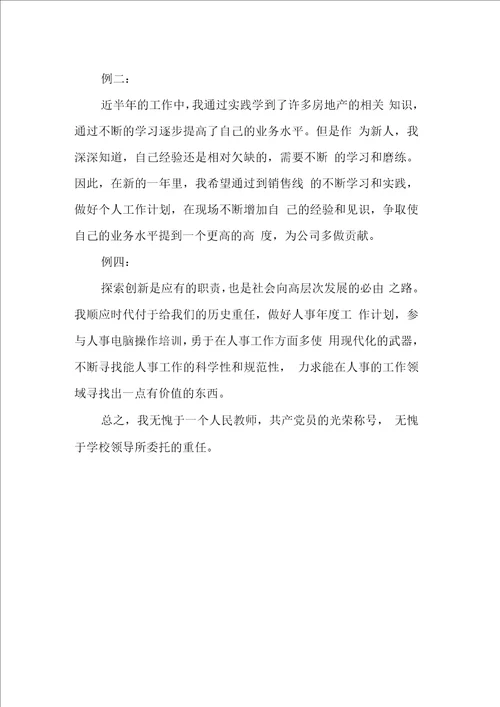 例二：

近半年的工作中，我通过实践学到了许多房地产的相关 知识，通过不断的学习逐步提高了自己的业务水平。但是作 为新人，我深深知道，自己经验还是相对欠缺的，需要不断 的学习和磨练。因此，在新的一年里，我希望通过到销售线 的不断学习和实践，做好个人工作计划，在现场不断增加自 己的经验和见识，争取使自己的业务水平提到一个更高的高 度，为公司多做贡献。

例四：

探索创新是应有的职责，也是社会向高层次发展的必由 之路。我顺应时代付于给我们的历史重任，做好人事年度工 作计划，参与人事电脑操作培训，勇于在人事工作方面多使 用现代化的武器，不断寻找能人事工作的科学性和规范性， 力求能在人事的工作领域寻找出一点有价值的东西。

总之，我无愧于一个人民教师，共产党员的光荣称号， 无愧于学校领导所委托的重任。